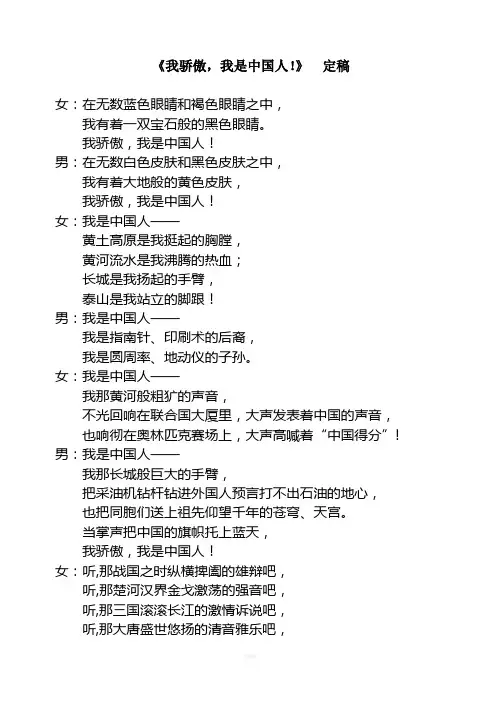 《我骄傲，我是中国人！》　定稿

女：在无数蓝色眼睛和褐色眼睛之中，
我有着一双宝石般的黑色眼睛。
我骄傲，我是中国人！
男：在无数白色皮肤和黑色皮肤之中，
我有着大地般的黄色皮肤，
我骄傲，我是中国人！
女：我是中国人——
黄土高原是我挺起的胸膛，
黄河流水是我沸腾的热血；
长城是我扬起的手臂，
泰山是我站立的脚跟！
男：我是中国人——
我是指南针、印刷术的后裔，
我是圆周率、地动仪的子孙。
女：我是中国人——
我那黄河般粗犷的声音，
不光回响在联合国大厦里，大声发表着中国的声音，
也响彻在奥林匹克赛场上，大声高喊着“中国得分”！
男：我是中国人——
我那长城般巨大的手臂，
把采油机钻杆钻进外国人预言打不出石油的地心，
也把同胞们送上祖先仰望千年的苍穹、天宫。
当掌声把中国的旗帜托上蓝天，
我骄傲，我是中国人！
女：听,那战国之时纵横捭阖的雄辩吧，
听,那楚河汉界金戈激荡的强音吧，
听,那三国滚滚长江的激情诉说吧，
听,那大唐盛世悠扬的清音雅乐吧，